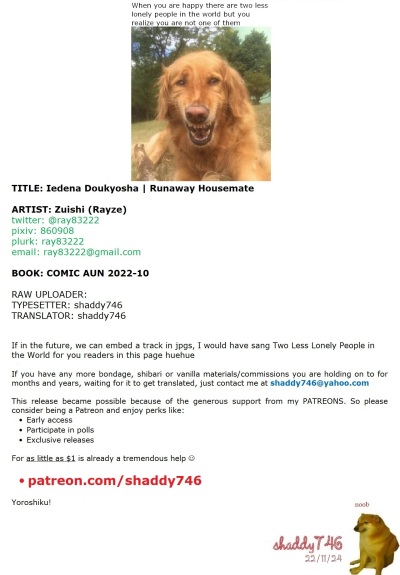 When you are happy there are two less lonely people in the world but you realize you are not one of them

TITLE: Iedena Doukyosha | Runaway Housemate

ARTIST: Zuishi (Rayze)
twitter: @ray83222
pixiv: 860908
plurk: ray83222
email: ray83222@gmail.com

BOOK: COMIC AUN 2022-10

RAW UPLOADER:
TYPESETTER: shaddy746
TRANSLATOR: shaddy746

If in the future, we can embed a track in jpgs, I would have sang Two Less Lonely People in the World for you readers in this page huehue

If you have any more bondage, shibari or vanilla materials/commissions you are holding on to for months and years, waiting for it to get translated, just contact me at shaddy746@yahoo.com

This release became possible because of the generous support from my PATREONS. So please consider being a Patreon and enjoy perks like:
• Early access
• Participate in polls
• Exclusive releases

For as little as $1 is already a tremendous help ☺

• patreon.com/shaddy746

Yoroshiku!

noob

shaddy746
22/11/24